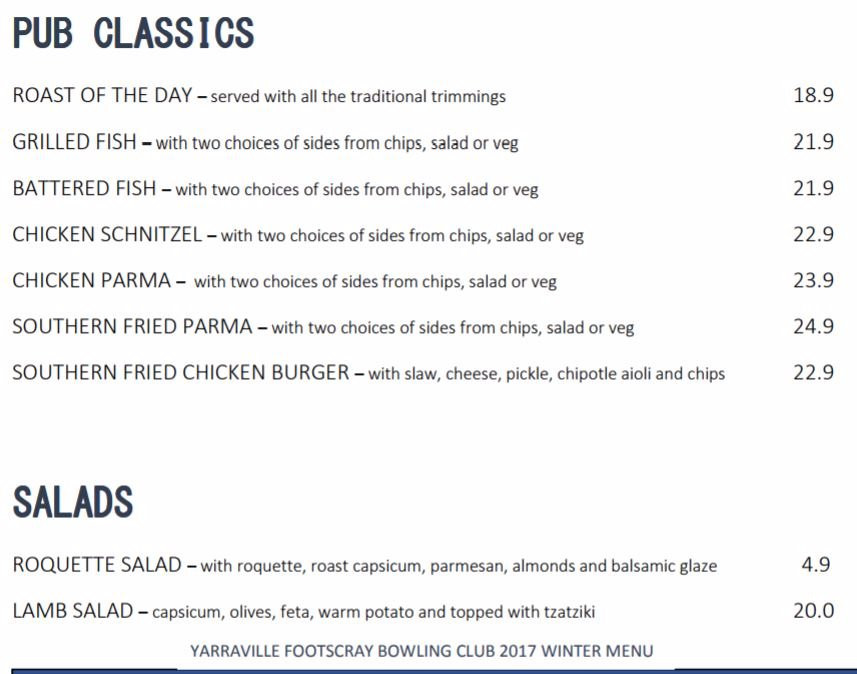 PUB CLASSICS

ROAST OF THE DAY – served with all the traditional trimmings 18.9

GRILLED FISH – with two choices of sides from chips, salad or veg 21.9

BATTERED FISH – with two choices of sides from chips, salad or veg 21.9

CHICKEN SCHNITZEL – with two choices of sides from chips, salad or veg 22.9

CHICKEN PARMA – with two choices of sides from chips, salad or veg 23.9

SOUTHERN FRIED PARMA – with two choices of sides from chips, salad or veg 24.9

SOUTHERN FRIED CHICKEN BURGER – with slaw, cheese, pickle, chipotle aioli and chips 22.9

SALADS

ROQUETTE SALAD – with roquette, roast capsicum, parmesan, almonds and balsamic glaze 4.9

LAMB SALAD – capsicum, olives, feta, warm potato and topped with tzatziki 20.0

YARRAVILLE FOOTSCRAY BOWLING CLUB 2017 WINTER MENU